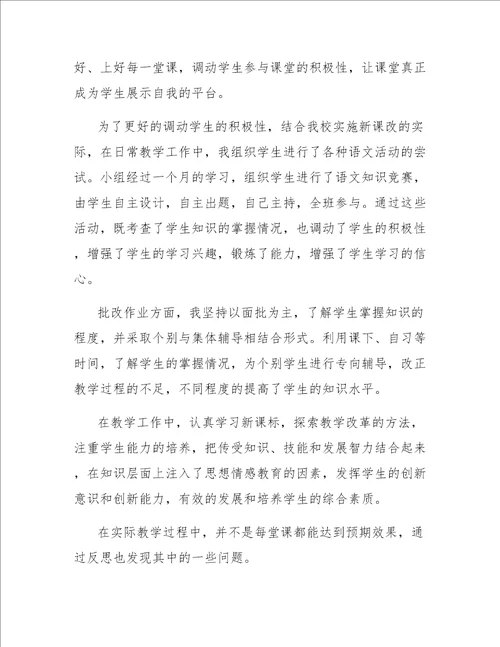 好、上好每一堂课，调动学生参与课堂的积极性，让课堂真正成为学生展示自我的平台。

为了更好的调动学生的积极性，结合我校实施新课改的实际，在日常教学工作中，我组织学生进行了各种语文活动的尝试。小组经过一个月的学习，组织学生进行了语文知识竞赛，由学生自主设计，自主出题，自己主持，全班参与。通过这些活动，既考查了学生知识的掌握情况，也调动了学生的积极性，增强了学生的学习兴趣，锻炼了能力，增强了学生学习的信心。

批改作业方面，我坚持以面批为主，了解学生掌握知识的程度，并采取个别与集体辅导相结合形式。利用课下、自习等时间，了解学生的掌握情况，为个别学生进行专向辅导，改正教学过程的不足，不同程度的提高了学生的知识水平。

在教学工作中，认真学习新课标，探索教学改革的方法，注重学生能力的培养，把传受知识、技能和发展智力结合起来，在知识层面上注入了思想情感教育的因素，发挥学生的创新意识和创新能力，有效的发展和培养学生的综合素质。

在实际教学过程中，并不是每堂课都能达到预期效果，通过反思也发现其中的一些问题。